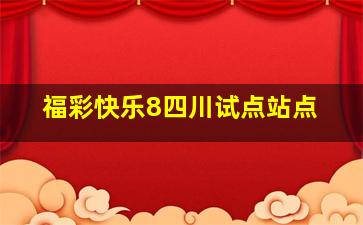 福彩快乐8四川试点站点